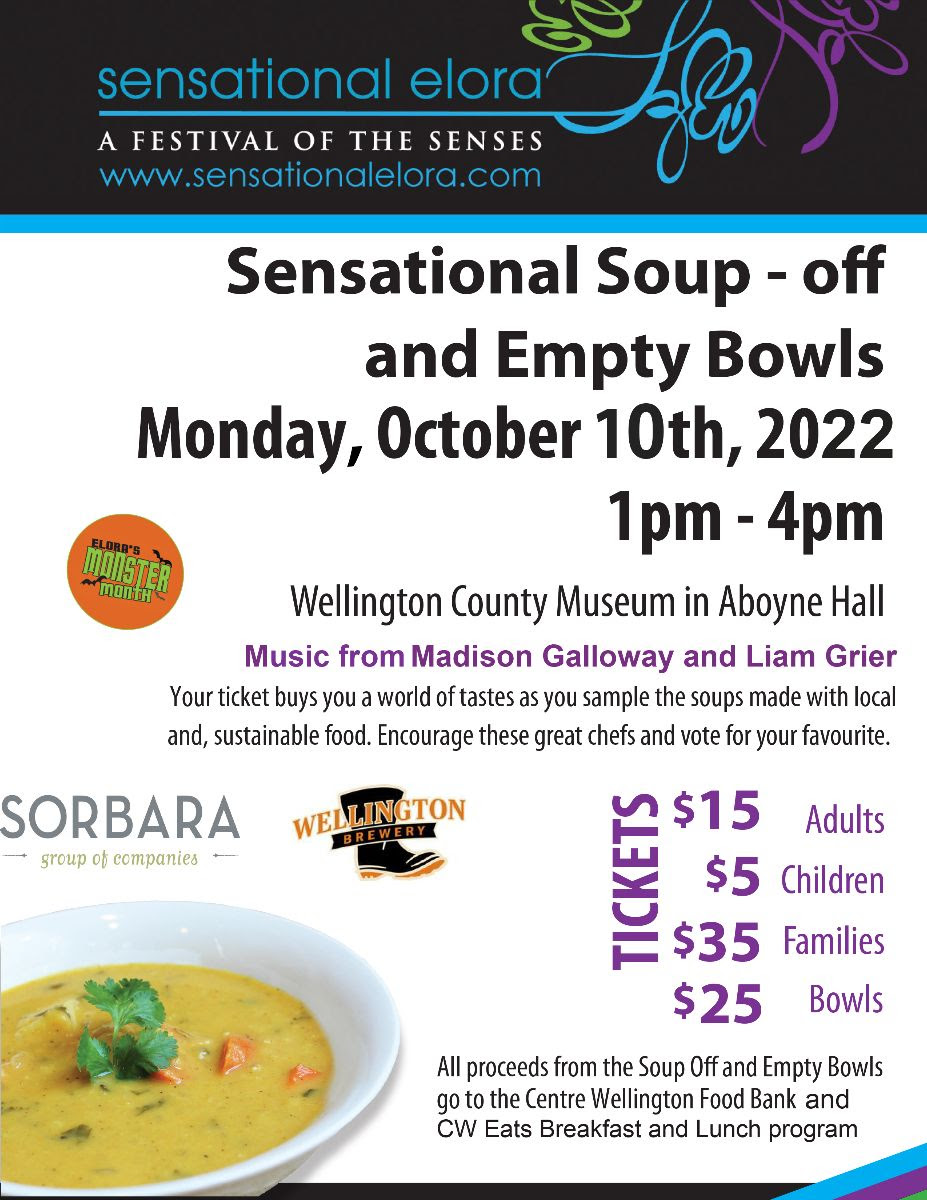 sensational elora
A FESTIVAL OF THE SENSES
www.sensationalelora.com

Sensational Soup - off and Empty Bowls
Monday, October 10th, 2022
1pm - 4pm

ELORA'S MONSTER MONTH

Wellington County Museum in Aboyne Hall

Music from Madison Galloway and Liam Grier

Your ticket buys you a world of tastes as you sample the soups made with local and, sustainable food. Encourage these great chefs and vote for your favourite.

SORBARA
group of companies

WELLINGTON BREWERY

TICKETS
$15 Adults
$5 Children
$35 Families
$25 Bowls

All proceeds from the Soup Off and Empty Bowls go to the Centre Wellington Food Bank and CW Eats Breakfast and Lunch program